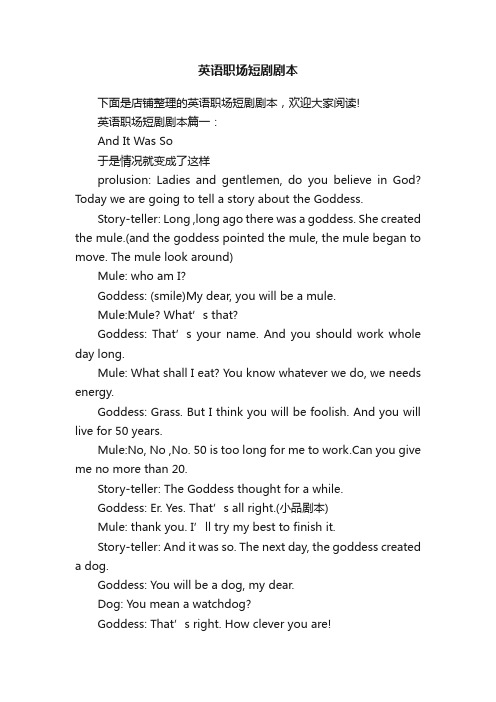 英语职场短剧剧本

下面是店铺整理的英语职场短剧剧本，欢迎大家阅读!

英语职场短剧剧本篇一：

And It Was So

于是情况就变成了这样

prolusion: Ladies and gentlemen, do you believe in God? Today we are going to tell a story about the Goddess.

Story-teller: Long ,long ago there was a goddess. She created the mule.(and the goddess pointed the mule, the mule began to move. The mule look around)

Mule: who am I?

Goddess: (smile)My dear, you will be a mule.

Mule:Mule? What’s that?

Goddess: That’s your name. And you should work whole day long.

Mule: What shall I eat? You know whatever we do, we needs energy.

Goddess: Grass. But I think you will be foolish. And you will live for 50 years.

Mule:No, No ,No. 50 is too long for me to work.Can you give me no more than 20.

Story-teller: The Goddess thought for a while.

Goddess: Er. Yes. That’s all right.(小品剧本)

Mule: thank you. I’ll try my best to finish it.

Story-teller: And it was so. The next day, the goddess created a dog.

Goddess: You will be a dog, my dear.

Dog: You mean a watchdog?

Goddess: That’s right. How clever you are!